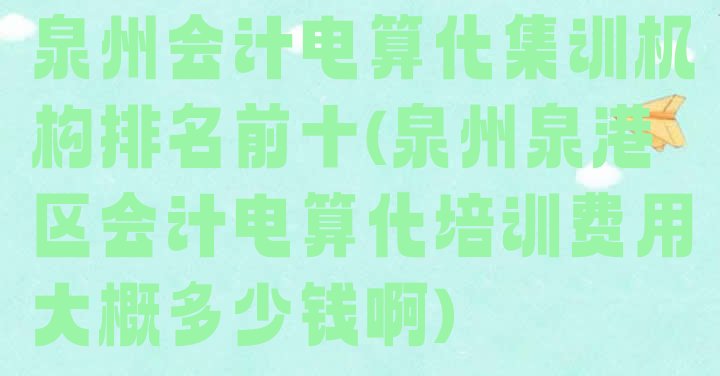 泉州会计电算化集训机构排名前十(泉州泉港区会计电算化培训费用大概多少钱啊)